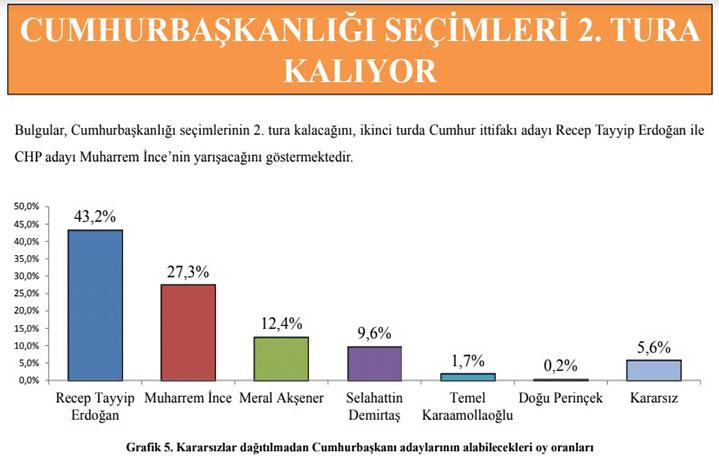 CUMHURBAŞKANLIĞI SEÇİMLERİ 2. TURA KALIYOR

Bulgular, Cumhurbaşkanlığı seçimlerinin 2. tura kalacağını, ikinci turda Cumhur ittifakı adayı Recep Tayyip Erdoğan ile CHP adayı Muharrem İnce'nin yarışacağını göstermektedir.

50,0%
45,0%
40,0%
35,0%
30,0%
25,0%
20,0%
15,0%
10,0%
5,0%
0,0%

43,2%
27,3%
12,4%
9,6%
1,7%
0,2%
5,6%

Recep Tayyip Erdoğan
Muharrem İnce
Meral Akşener
Selahattin Demirtaş
Temel Karaamollaoğlu
Doğu Perinçek
Kararsız

Grafik 5. Kararsızlar dağıtılmadan Cumhurbaşkanı adaylarının alabilecekleri oy oranları